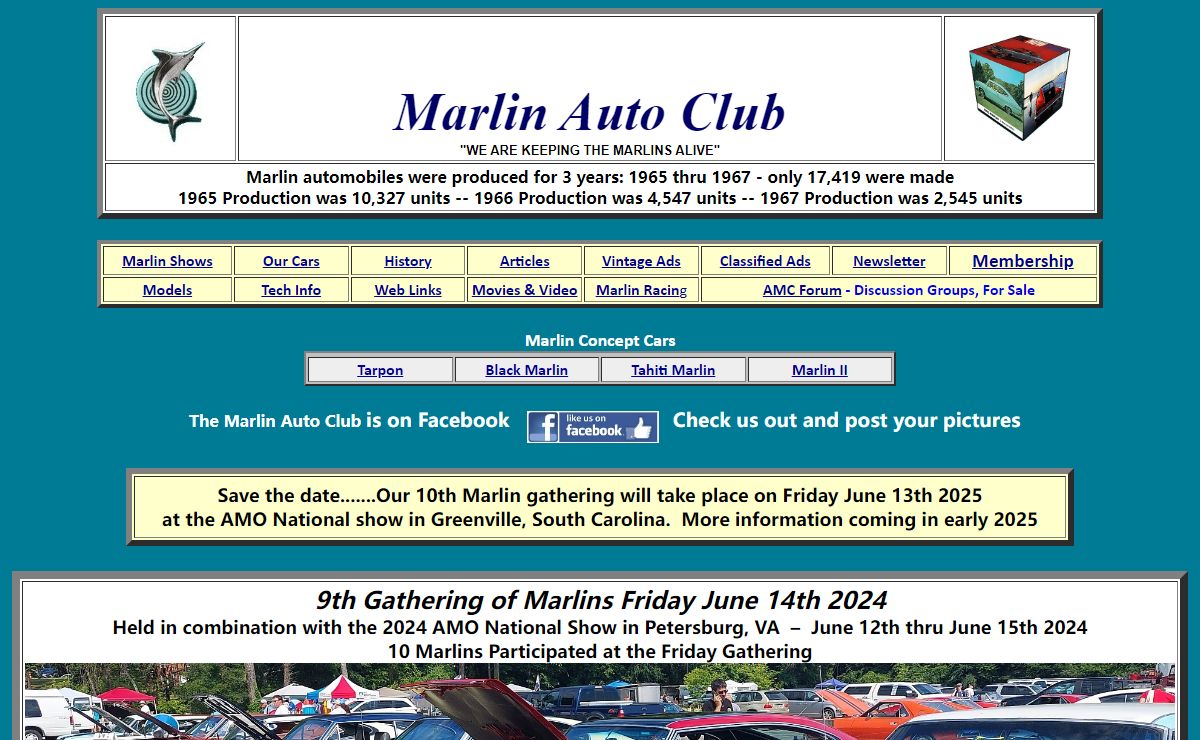 Marlin Auto Club
"WE ARE KEEPING THE MARLINS ALIVE"

Marlin automobiles were produced for 3 years: 1965 thru 1967 - only 17,419 were made
1965 Production was 10,327 units -- 1966 Production was 4,547 units -- 1967 Production was 2,545 units

| Marlin Shows | Our Cars | History | Articles | Vintage Ads | Classified Ads | Newsletter | Membership |
|---|---|---|---|---|---|---|---|
| Models | Tech Info | Web Links | Movies & Video | Marlin Racing | AMC Forum - Discussion Groups, For Sale | | |

Marlin Concept Cars

| Tarpon | Black Marlin | Tahiti Marlin | Marlin II |
|---|---|---|---|

The Marlin Auto Club is on Facebook like us on facebook Check us out and post your pictures

Save the date.......Our 10th Marlin gathering will take place on Friday June 13th 2025 at the AMO National show in Greenville, South Carolina. More information coming in early 2025

9th Gathering of Marlins Friday June 14th 2024
Held in combination with the 2024 AMO National Show in Petersburg, VA – June 12th thru June 15th 2024
10 Marlins Participated at the Friday Gathering